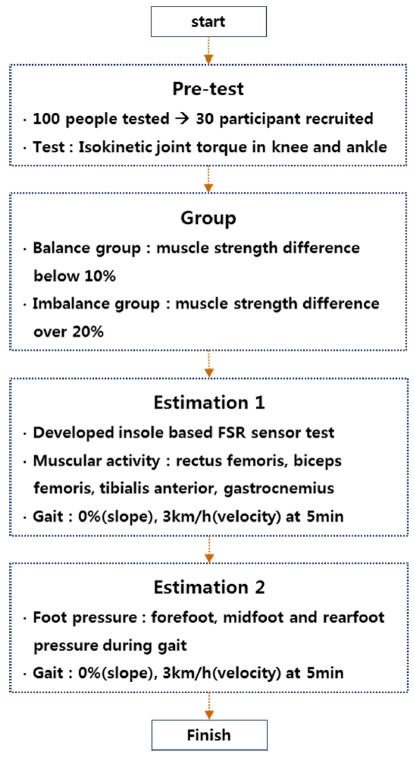 start

Pre-test

· 100 people tested → 30 participant recruited

· Test : Isokinetic joint torque in knee and ankle

Group

· Balance group : muscle strength difference below 10%

· Imbalance group : muscle strength difference over 20%

Estimation 1

· Developed insole based FSR sensor test

· Muscular activity : rectus femoris, biceps femoris, tibialis anterior, gastrocnemius

· Gait : 0%(slope), 3km/h(velocity) at 5min

Estimation 2

· Foot pressure : forefoot, midfoot and rearfoot pressure during gait

· Gait : 0%(slope), 3km/h(velocity) at 5min

Finish